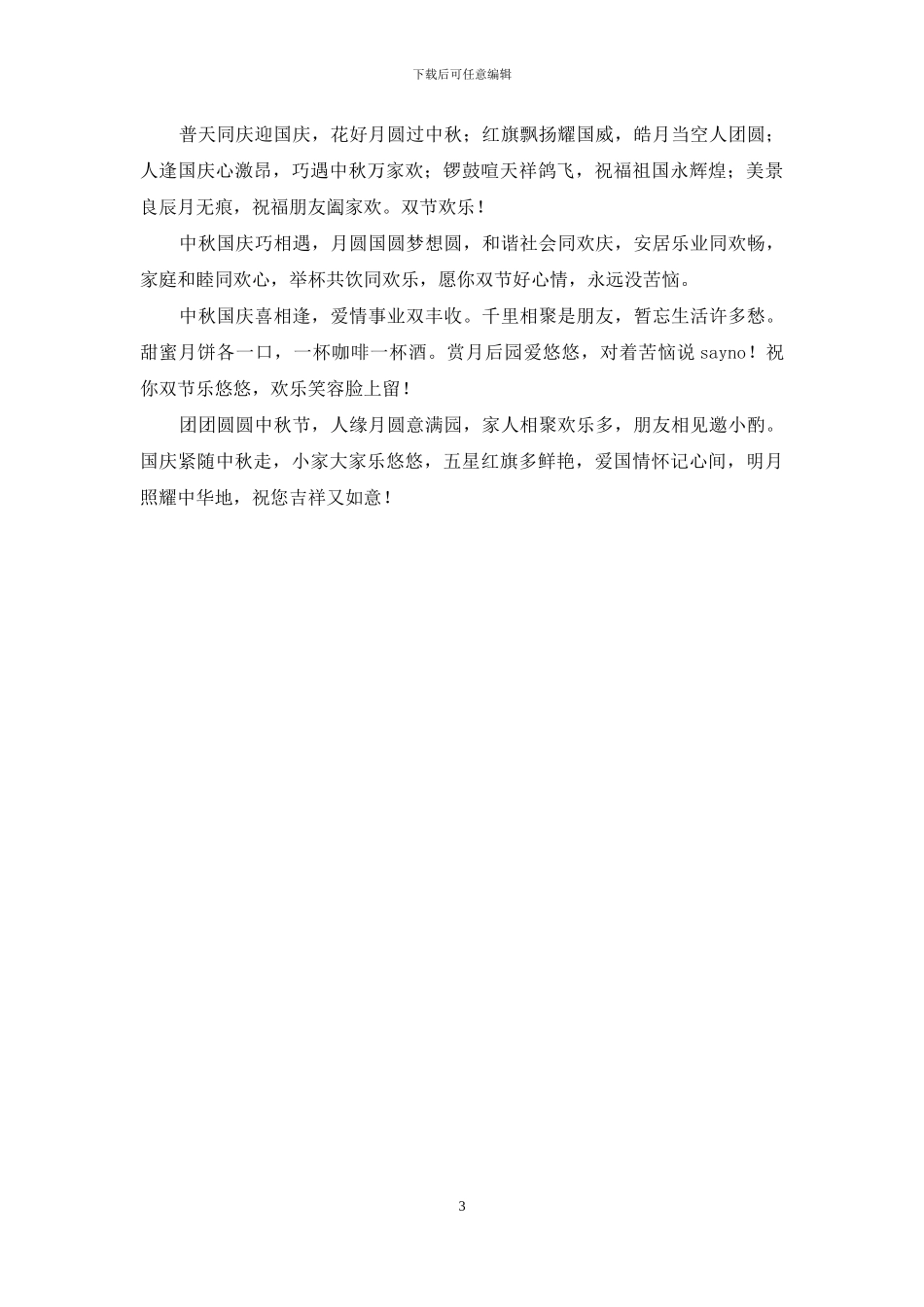 下载后可任意编辑

普天同庆迎国庆，花好月圆过中秋；红旗飘扬耀国威，皓月当空人团圆；人逢国庆心激昂，巧遇中秋万家欢；锣鼓喧天祥鸽飞，祝福祖国永辉煌；美景良辰月无痕，祝福朋友阖家欢。双节欢乐！

中秋国庆巧相遇，月圆国圆梦想圆，和谐社会同欢庆，安居乐业同欢畅，家庭和睦同欢心，举杯共饮同欢乐，愿你双节好心情，永远没苦恼。

中秋国庆喜相逢，爱情事业双丰收。千里相聚是朋友，暂忘生活许多愁。甜蜜月饼各一口，一杯咖啡一杯酒。赏月后园爱悠悠，对着苦恼说 sayno！祝你双节乐悠悠，欢乐笑容脸上留！

团团圆圆中秋节，人缘月圆意满园，家人相聚欢乐多，朋友相见邀小酌。国庆紧随中秋走，小家大家乐悠悠，五星红旗多鲜艳，爱国情怀记心间，明月照耀中华地，祝您吉祥又如意！

3